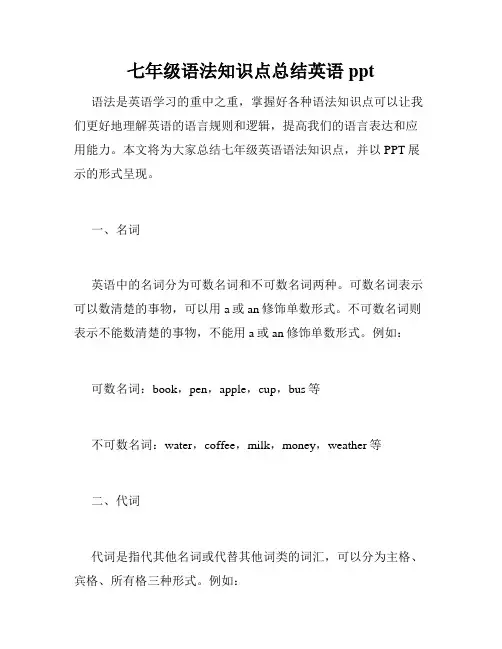 七年级语法知识点总结英语 ppt

语法是英语学习的重中之重，掌握好各种语法知识点可以让我们更好地理解英语的语言规则和逻辑，提高我们的语言表达和应用能力。本文将为大家总结七年级英语语法知识点，并以 PPT 展示的形式呈现。

一、名词

英语中的名词分为可数名词和不可数名词两种。可数名词表示可以数清楚的事物，可以用 a 或 an 修饰单数形式。不可数名词则表示不能数清楚的事物，不能用 a 或 an 修饰单数形式。例如：

可数名词：book，pen，apple，cup，bus 等

不可数名词：water，coffee，milk，money，weather 等

二、代词

代词是指代其他名词或代替其他词类的词汇，可以分为主格、宾格、所有格三种形式。例如：